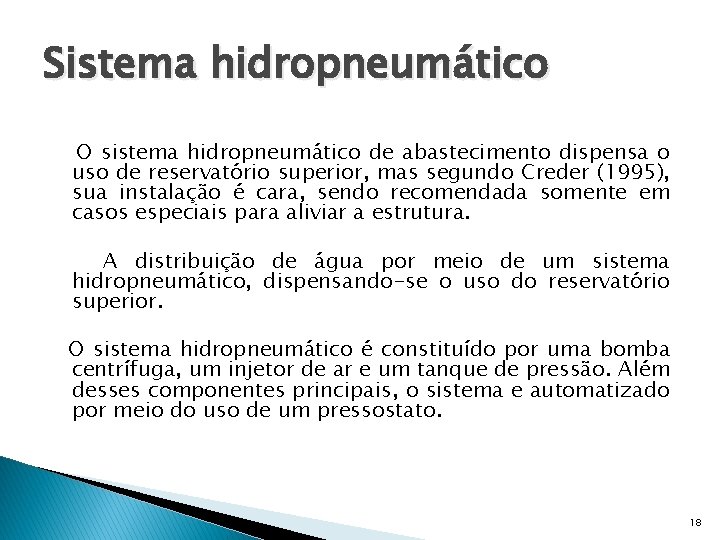 Sistema hidropneumático

O sistema hidropneumático de abastecimento dispensa o uso de reservatório superior, mas segundo Creder (1995), sua instalação é cara, sendo recomendada somente em casos especiais para aliviar a estrutura.

A distribuição de água por meio de um sistema hidropneumático, dispensando-se o uso do reservatório superior.

O sistema hidropneumático é constituído por uma bomba centrífuga, um injetor de ar e um tanque de pressão. Além desses componentes principais, o sistema e automatizado por meio do uso de um pressostato.

18